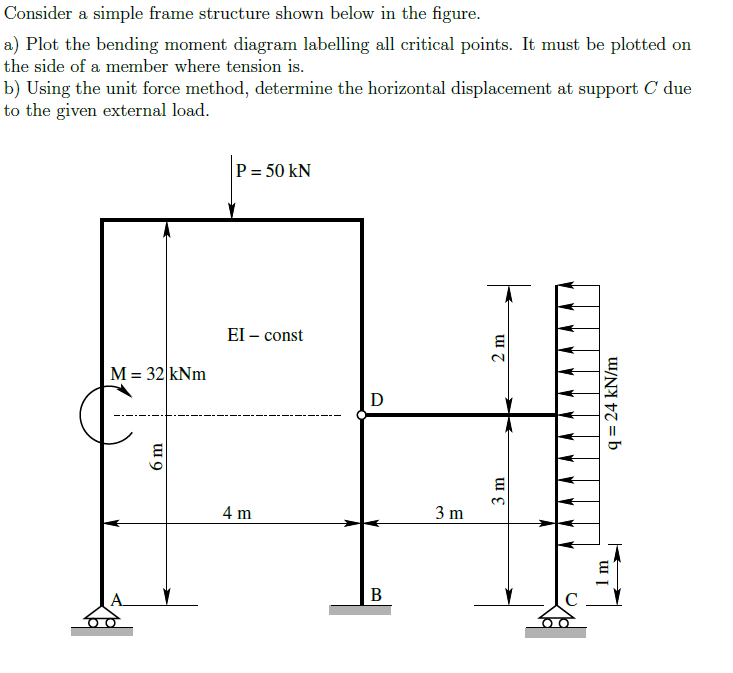 Consider a simple frame structure shown below in the figure.

a) Plot the bending moment diagram labelling all critical points. It must be plotted on the side of a member where tension is.
b) Using the unit force method, determine the horizontal displacement at support $C$ due to the given external load.

P = 50 kN

EI – const

M = 32 kNm

D

6 m

4 m

3 m

2 m

3 m

q = 24 kN/m

1 m

A

B

C